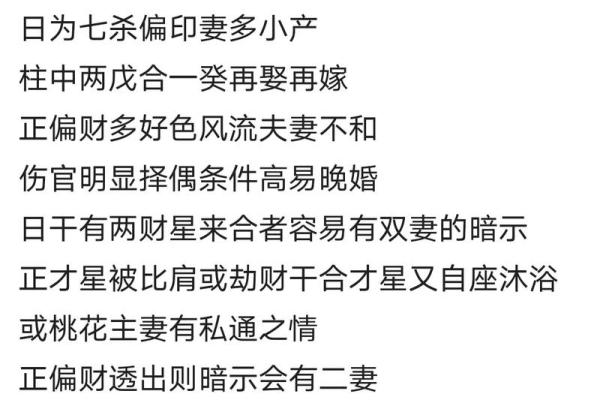 日为七杀偏印妻多小产
柱中两戊合一癸再娶再嫁
正偏财多好色风流夫妻不和
伤官明显择偶条件高易晚婚
日干有两财星来合者容易有双妻的暗示
正才星被比肩或劫财干合才星又自座沐浴
或桃花主妻有私通之情
正偏财透出则暗示会有二妻